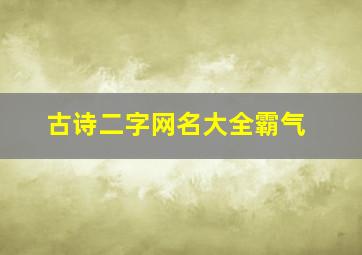 古诗二字网名大全霸气